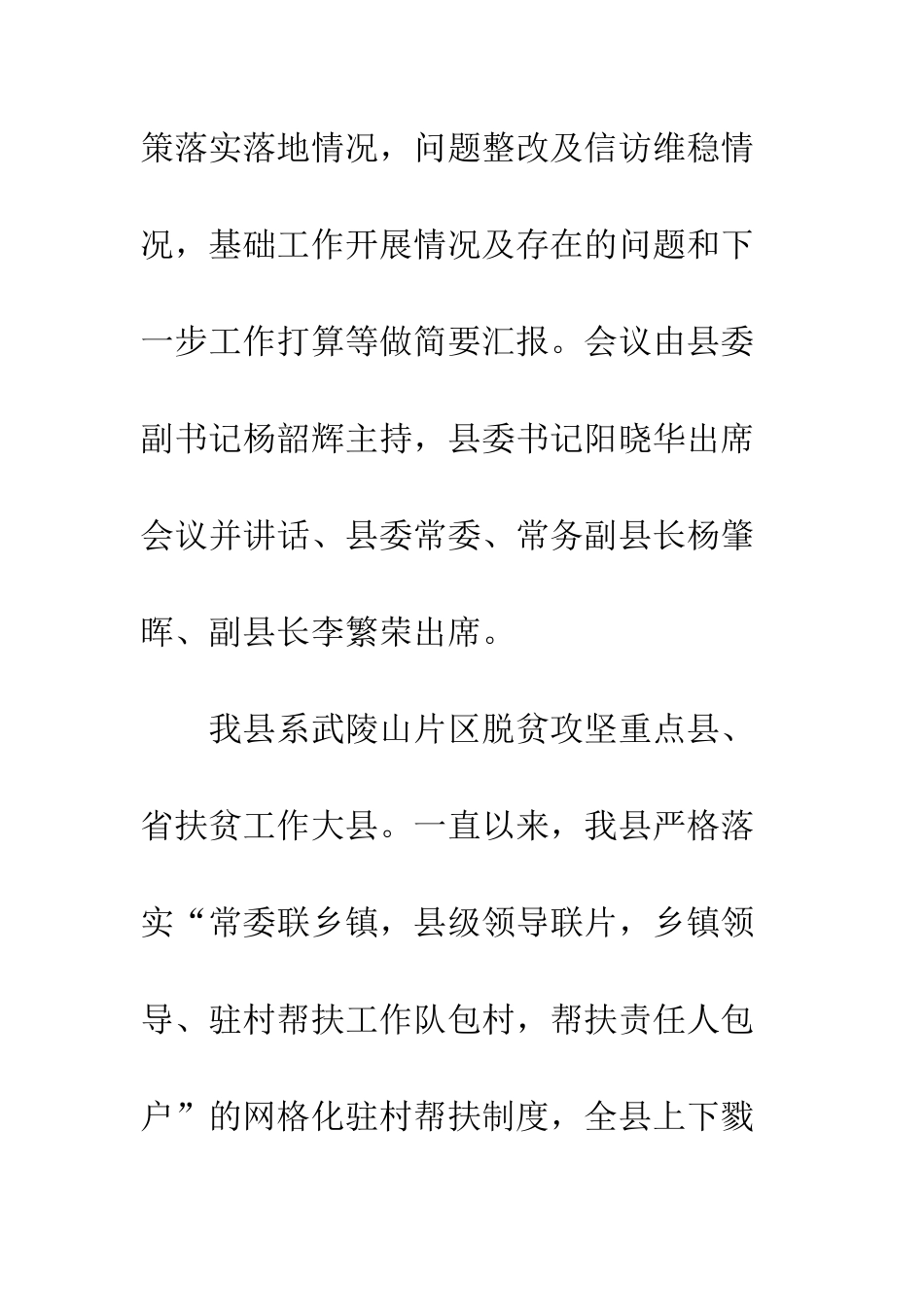 策落实落地情况，问题整改及信访维稳情况，基础工作开展情况及存在的问题和下一步工作打算等做简要汇报。会议由县委副书记杨韶辉主持，县委书记阳晓华出席会议并讲话、县委常委、常务副县长杨肇晖、副县长李繁荣出席。

我县系武陵山片区脱贫攻坚重点县、省扶贫工作大县。一直以来，我县严格落实“常委联乡镇，县级领导联片，乡镇领导、驻村帮扶工作队包村，帮扶责任人包户”的网格化驻村帮扶制度，全县上下戮